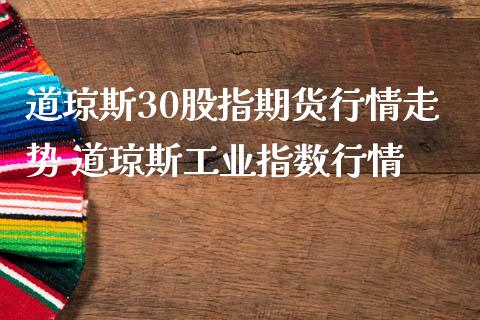 道琼斯30股指期货行情走势 道琼斯工业指数行情